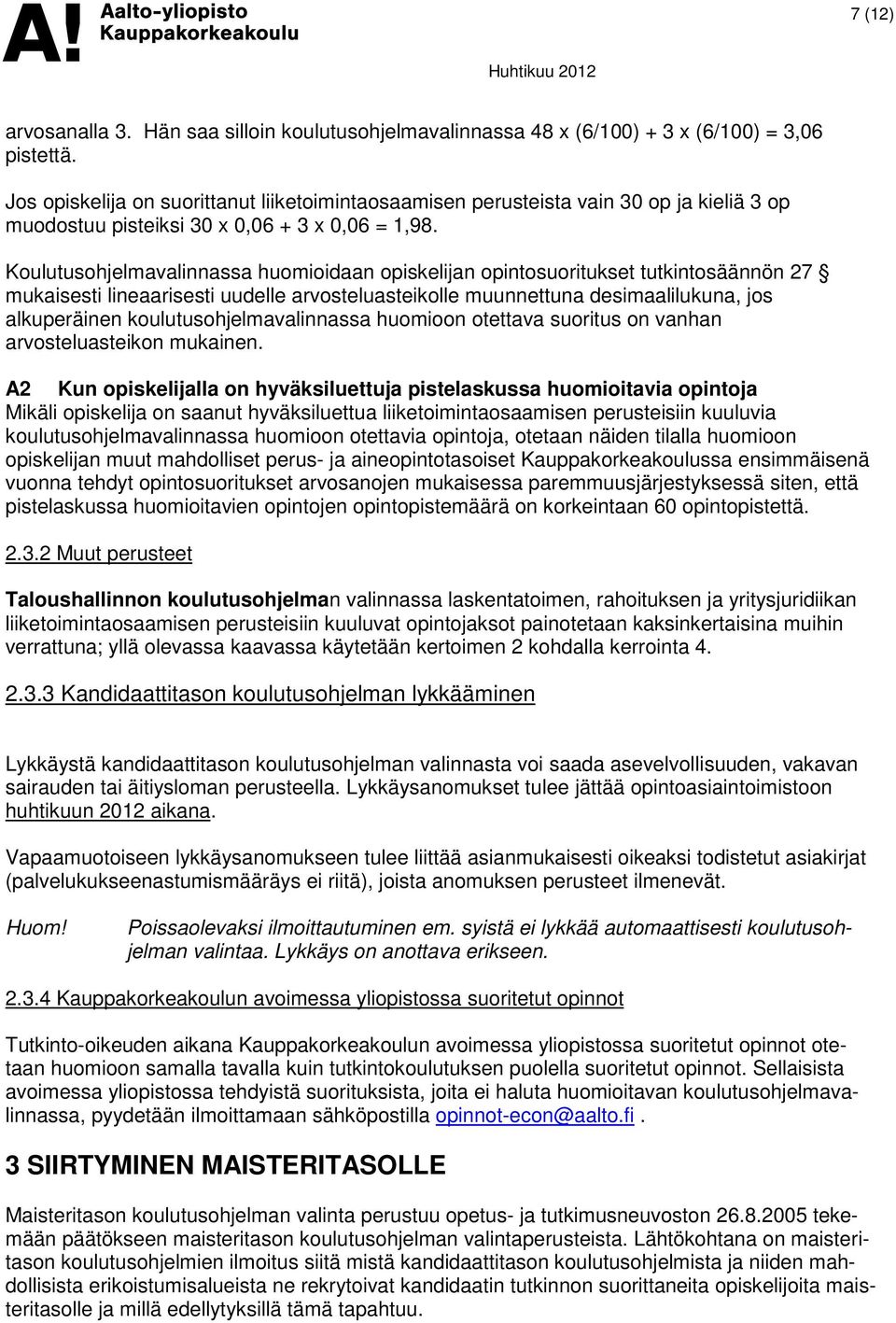 A! Aalto-yliopisto Kauppakorkeakoulu

7 (12)

Huhtikuu 2012

arvosanalla 3. Hän saa silloin koulutusohjelmavalinnassa 48 x (6/100) + 3 x (6/100) = 3,06 pistettä.

Jos opiskelija on suorittanut liiketoimintaosaamisen perusteista vain 30 op ja kieliä 3 op muodostuu pisteiksi 30 x 0,06 + 3 x 0,06 = 1,98.

Koulutusohjelmavalinnassa huomioidaan opiskelijan opintosuoritukset tutkintosäännön 27 § mukaisesti lineaarisesti uudelle arvosteluasteikolle muunnettuna desimaalilukuna, jos alkuperäinen koulutusohjelmavalinnassa huomioon otettava suoritus on vanhan arvosteluasteikon mukainen.

A2 Kun opiskelijalla on hyväksiluettuja pistelaskussa huomioitavia opintoja
Mikäli opiskelija on saanut hyväksiluettua liiketoimintaosaamisen perusteisiin kuuluvia koulutusohjelmavalinnassa huomioon otettavia opintoja, otetaan näiden tilalla huomioon opiskelijan muut mahdolliset perus- ja aineopintotasoiset Kauppakorkeakoulussa ensimmäisenä vuonna tehdyt opintosuoritukset arvosanojen mukaisessa paremmuusjärjestyksessä siten, että pistelaskussa huomioitavien opintojen opintopistemäärä on korkeintaan 60 opintopistettä.

2.3.2 Muut perusteet

Taloushallinnon koulutusohjelman valinnassa laskentatoimen, rahoituksen ja yritysjuridiikan liiketoimintaosaamisen perusteisiin kuuluvat opintojaksot painotetaan kaksinkertaisina muihin verrattuna; yllä olevassa kaavassa käytetään kertoimen 2 kohdalla kerrointa 4.

2.3.3 Kandidaattitason koulutusohjelman lykkääminen

Lykkäystä kandidaattitason koulutusohjelman valinnasta voi saada asevelvollisuuden, vakavan sairauden tai äitiysloman perusteella. Lykkäysanomukset tulee jättää opintoasiaintoimistoon huhtikuun 2012 aikana.

Vapaamuotoiseen lykkäysanomukseen tulee liittää asianmukaisesti oikeaksi todistetut asiakirjat (palvelukukseenastumismääräys ei riitä), joista anomuksen perusteet ilmenevät.

Huom! Poissaolevaksi ilmoittautuminen em. syistä ei lykkää automaattisesti koulutusohjelman valintaa. Lykkäys on anottava erikseen.

2.3.4 Kauppakorkeakoulun avoimessa yliopistossa suoritetut opinnot

Tutkinto-oikeuden aikana Kauppakorkeakoulun avoimessa yliopistossa suoritetut opinnot otetaan huomioon samalla tavalla kuin tutkintokoulutuksen puolella suoritetut opinnot. Sellaisista avoimessa yliopistossa tehdyistä suorituksista, joita ei haluta huomioitavan koulutusohjelmavalinnassa, pyydetään ilmoittamaan sähköpostilla opinnot-econ@aalto.fi .

3 SIIRTYMINEN MAISTERITASOLLE

Maisteritason koulutusohjelman valinta perustuu opetus- ja tutkimusneuvoston 26.8.2005 tekemään päätökseen maisteritason koulutusohjelman valintaperusteista. Lähtökohtana on maisteritason koulutusohjelmien ilmoitus siitä mistä kandidaattitason koulutusohjelmista ja niiden mahdollisista erikoistumisalueista ne rekrytoivat kandidaatin tutkinnon suorittaneita opiskelijoita maisteritasolle ja millä edellytyksillä tämä tapahtuu.